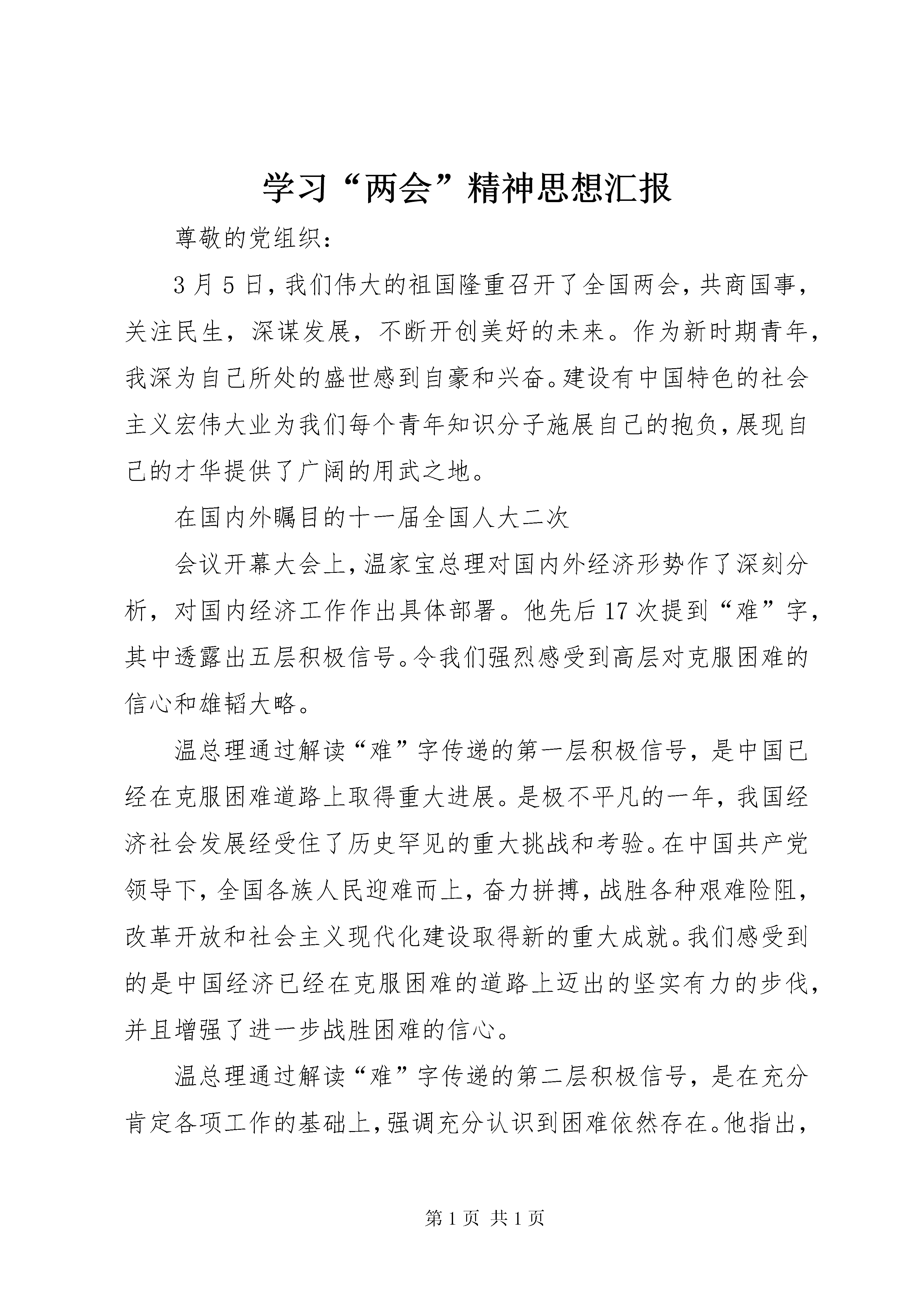 学习“两会”精神思想汇报

尊敬的党组织：

3月5日，我们伟大的祖国隆重召开了全国两会，共商国事，关注民生，深谋发展，不断开创美好的未来。作为新时期青年，我深为自己所处的盛世感到自豪和兴奋。建设有中国特色的社会主义宏伟大业为我们每个青年知识分子施展自己的抱负，展现自己的才华提供了广阔的用武之地。

在国内外瞩目的十一届全国人大二次

会议开幕大会上，温家宝总理对国内外经济形势作了深刻分析，对国内经济工作作出具体部署。他先后17次提到“难”字，其中透露出五层积极信号。令我们强烈感受到高层对克服困难的信心和雄韬大略。

温总理通过解读“难”字传递的第一层积极信号，是中国已经在克服困难道路上取得重大进展。是极不平凡的一年，我国经济社会发展经受住了历史罕见的重大挑战和考验。在中国共产党领导下，全国各族人民迎难而上，奋力拼搏，战胜各种艰难险阻，改革开放和社会主义现代化建设取得新的重大成就。我们感受到的是中国经济已经在克服困难的道路上迈出的坚实有力的步伐，并且增强了进一步战胜困难的信心。

温总理通过解读“难”字传递的第二层积极信号，是在充分肯定各项工作的基础上，强调充分认识到困难依然存在。他指出，

第1页 共1页